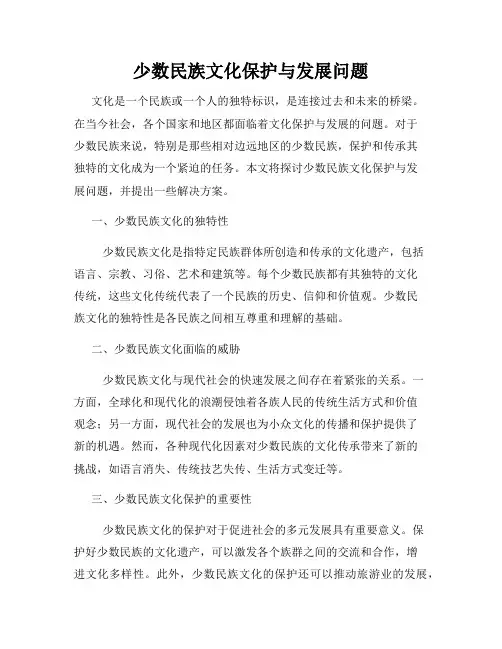 少数民族文化保护与发展问题

文化是一个民族或一个人的独特标识，是连接过去和未来的桥梁。在当今社会，各个国家和地区都面临着文化保护与发展的问题。对于少数民族来说，特别是那些相对边远地区的少数民族，保护和传承其独特的文化成为一个紧迫的任务。本文将探讨少数民族文化保护与发展问题，并提出一些解决方案。

一、少数民族文化的独特性

少数民族文化是指特定民族群体所创造和传承的文化遗产，包括语言、宗教、习俗、艺术和建筑等。每个少数民族都有其独特的文化传统，这些文化传统代表了一个民族的历史、信仰和价值观。少数民族文化的独特性是各民族之间相互尊重和理解的基础。

二、少数民族文化面临的威胁

少数民族文化与现代社会的快速发展之间存在着紧张的关系。一方面，全球化和现代化的浪潮侵蚀着各族人民的传统生活方式和价值观念；另一方面，现代社会的发展也为小众文化的传播和保护提供了新的机遇。然而，各种现代化因素对少数民族的文化传承带来了新的挑战，如语言消失、传统技艺失传、生活方式变迁等。

三、少数民族文化保护的重要性

少数民族文化的保护对于促进社会的多元发展具有重要意义。保护好少数民族的文化遗产，可以激发各个族群之间的交流和合作，增进文化多样性。此外，少数民族文化的保护还可以推动旅游业的发展，